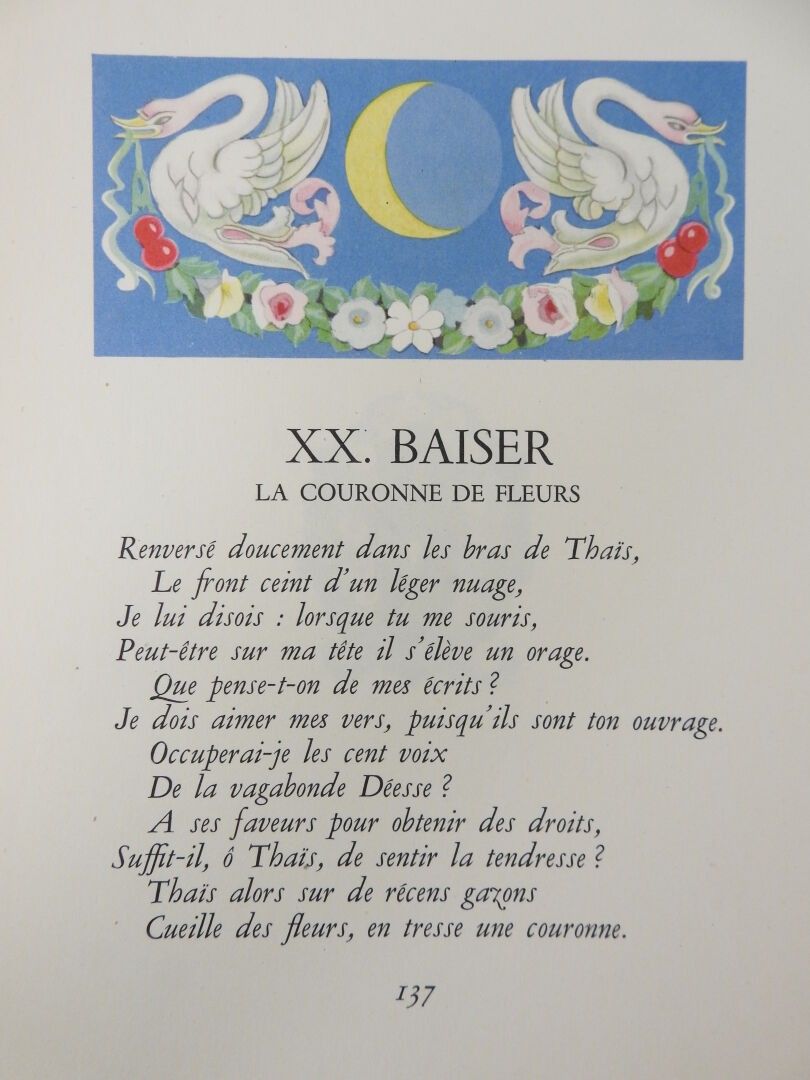 XX. BAISER
LA COURONNE DE FLEURS

Renversé doucement dans les bras de Thaïs,
Le front ceint d'un léger nuage,
Je lui disois : lorsque tu me souris,
Peut-être sur ma tête il s'élève un orage.
Que pense-t-on de mes écrits ?
Je dois aimer mes vers, puisqu'ils sont ton ouvrage.
Occuperai-je les cent voix
De la vagabonde Déesse ?
A ses faveurs pour obtenir des droits,
Suffit-il, ô Thaïs, de sentir la tendresse ?
Thaïs alors sur de récens gazons
Cueille des fleurs, en tresse une couronne.

137